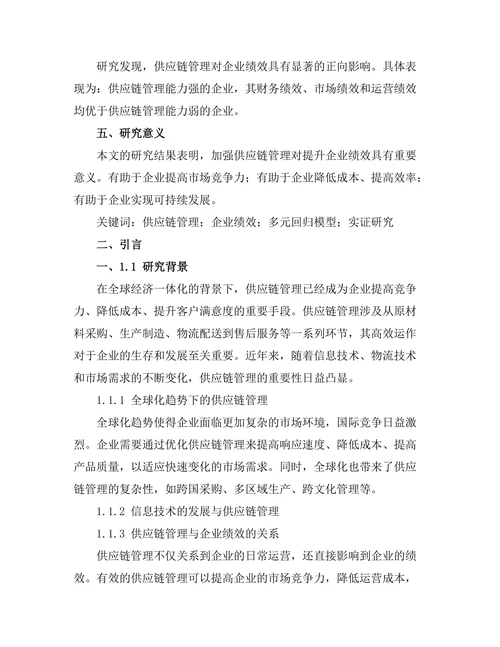 研究发现，供应链管理对企业绩效具有显著的正向影响。具体表现为：供应链管理能力强的企业，其财务绩效、市场绩效和运营绩效均优于供应链管理能力弱的企业。

五、研究意义

本文的研究结果表明，加强供应链管理对提升企业绩效具有重要意义。有助于企业提高市场竞争力；有助于企业降低成本、提高效率；有助于企业实现可持续发展。

关键词：供应链管理；企业绩效；多元回归模型；实证研究

二、引言

一、1.1 研究背景

在全球经济一体化的背景下，供应链管理已经成为企业提高竞争力、降低成本、提升客户满意度的重要手段。供应链管理涉及从原材料采购、生产制造、物流配送到售后服务等一系列环节，其高效运作对于企业的生存和发展至关重要。近年来，随着信息技术、物流技术和市场需求的不断变化，供应链管理的重要性日益凸显。

1.1.1 全球化趋势下的供应链管理

全球化趋势使得企业面临更加复杂的市场环境，国际竞争日益激烈。企业需要通过优化供应链管理来提高响应速度、降低成本、提高产品质量，以适应快速变化的市场需求。同时，全球化也带来了供应链管理的复杂性，如跨国采购、多区域生产、跨文化管理等。

1.1.2 信息技术的发展与供应链管理

1.1.3 供应链管理与企业绩效的关系

供应链管理不仅关系到企业的日常运营，还直接影响到企业的绩效。有效的供应链管理可以提高企业的市场竞争力，降低运营成本，